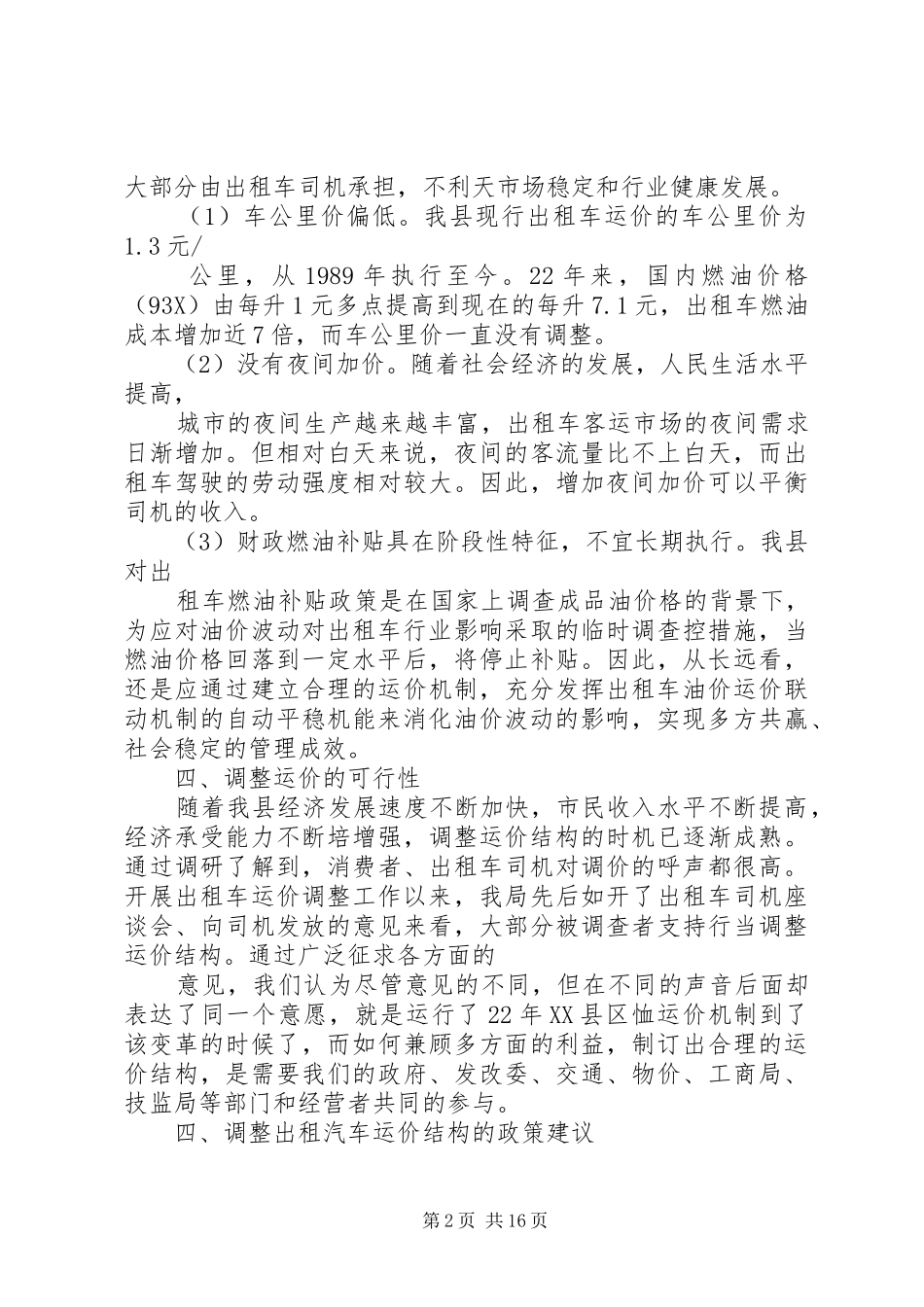 大部分由出租车司机承担，不利天市场稳定和行业健康发展。

（1）车公里价偏低。我县现行出租车运价的车公里价为1.3元/

公里，从1989年执行至今。22年来，国内燃油价格（93X）由每升1元多点提高到现在的每升7.1元，出租车燃油成本增加近7倍，而车公里价一直没有调整。

（2）没有夜间加价。随着社会经济的发展，人民生活水平提高，

城市的夜间生产越来越丰富，出租车客运市场的夜间需求日渐增加。但相对白天来说，夜间的客流量比不上白天，而出租车驾驶的劳动强度相对较大。因此，增加夜间加价可以平衡司机的收入。

（3）财政燃油补贴具在阶段性特征，不宜长期执行。我县对出

租车燃油补贴政策是在国家上调查成品油价格的背景下，为应对油价波动对出租车行业影响采取的临时调查控措施，当燃油价格回落到一定水平后，将停止补贴。因此，从长远看，还是应通过建立合理的运价机制，充分发挥出租车油价运价联动机制的自动平稳机能来消化油价波动的影响，实现多方共赢、社会稳定的管理成效。

四、调整运价的可行性

随着我县经济发展速度不断加快，市民收入水平不断提高，经济承受能力不断培增强，调整运价结构的时机已逐渐成熟。通过调研了解到，消费者、出租车司机对调价的呼声都很高。开展出租车运价调整工作以来，我局先后如开了出租车司机座谈会、向司机发放的意见来看，大部分被调查者支持行当调整运价结构。通过广泛征求各方面的

意见，我们认为尽管意见的不同，但在不同的声音后面却表达了同一个意愿，就是运行了22年XX县区恤运价机制到了该变革的时候了，而如何兼顾多方面的利益，制订出合理的运价结构，是需要我们的政府、发改委、交通、物价、工商局、技监局等部门和经营者共同的参与。

四、调整出租汽车运价结构的政策建议

第2页 共16页